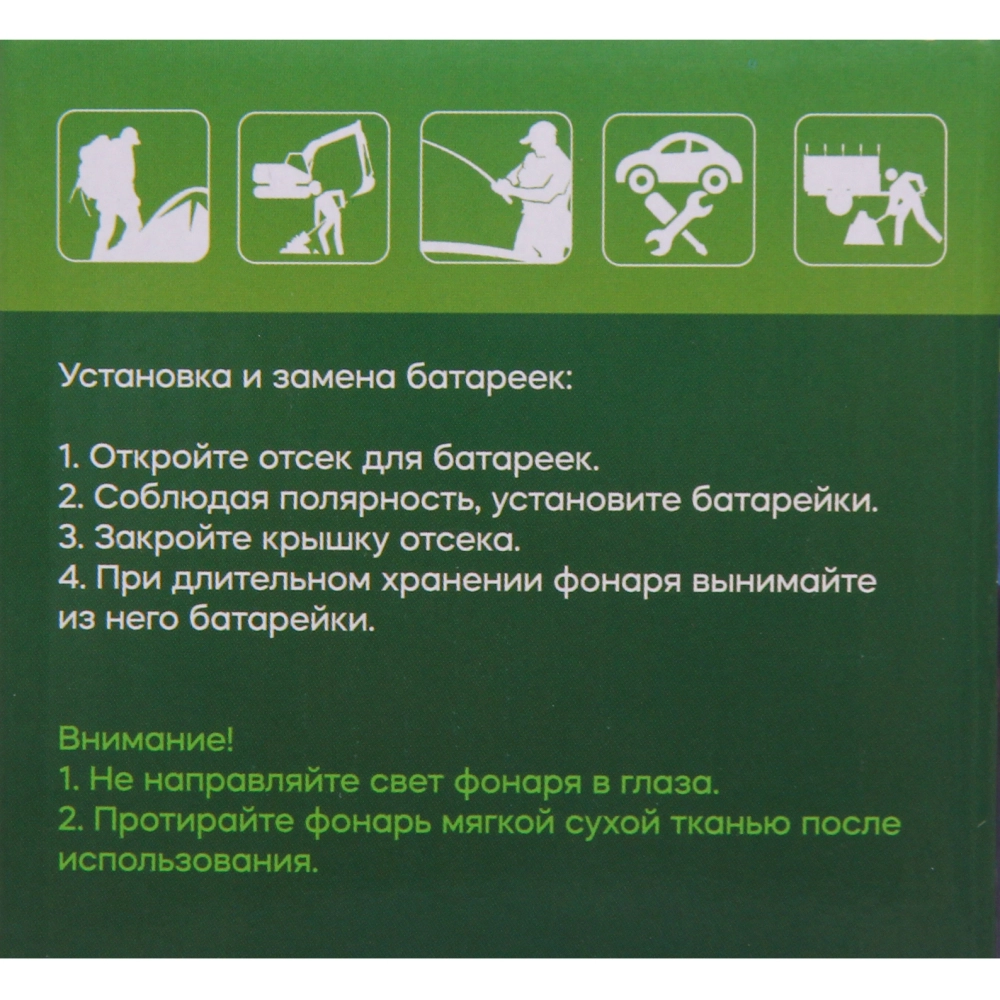 Установка и замена батареек:

1. Откройте отсек для батареек.
2. Соблюдая полярность, установите батарейки.
3. Закройте крышку отсека.
4. При длительном хранении фонаря вынимайте из него батарейки.

Внимание!
1. Не направляйте свет фонаря в глаза.
2. Протирайте фонарь мягкой сухой тканью после использования.